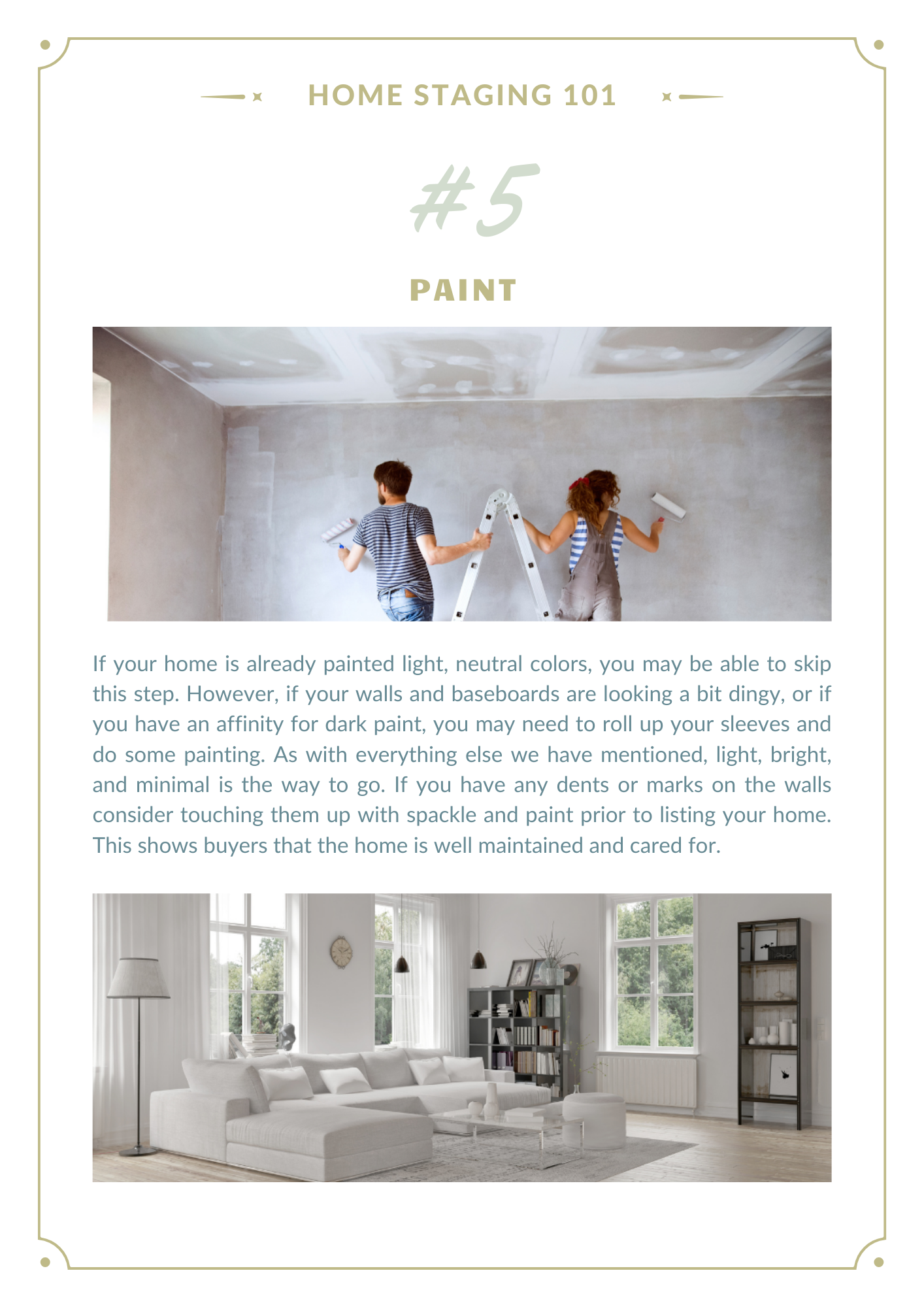 HOME STAGING 101

#5

PAINT

If your home is already painted light, neutral colors, you may be able to skip this step. However, if your walls and baseboards are looking a bit dingy, or if you have an affinity for dark paint, you may need to roll up your sleeves and do some painting. As with everything else we have mentioned, light, bright, and minimal is the way to go. If you have any dents or marks on the walls consider touching them up with spackle and paint prior to listing your home. This shows buyers that the home is well maintained and cared for.